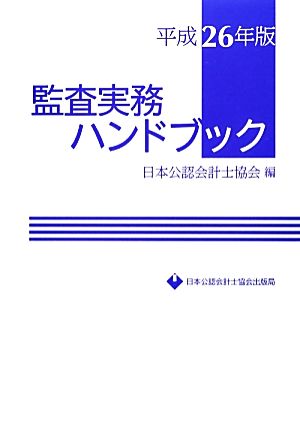 平成26年版

監査実務
ハンドブック

日本公認会計士協会 編

日本公認会計士協会出版局